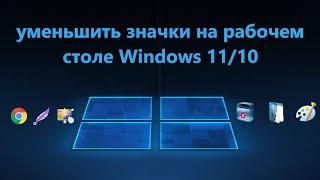 уменьшить значки на рабочем столе Windows 11/10